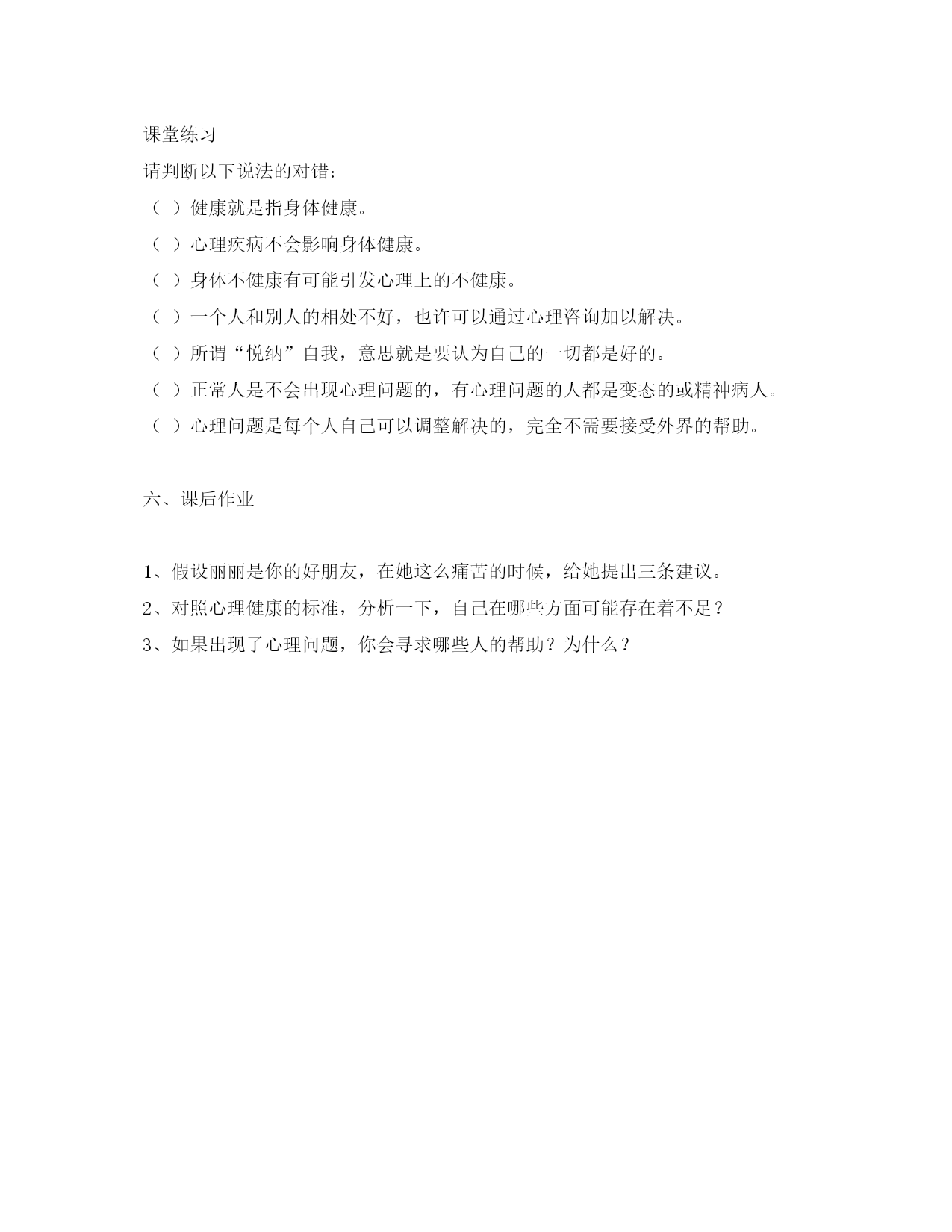 课堂练习

请判断以下说法的对错：

（ ）健康就是指身体健康。

（ ）心理疾病不会影响身体健康。

（ ）身体不健康有可能引发心理上的不健康。

（ ）一个人和别人的相处不好，也许可以通过心理咨询加以解决。

（ ）所谓“悦纳”自我，意思就是要认为自己的一切都是好的。

（ ）正常人是不会出现心理问题的，有心理问题的人都是变态的或精神病人。

（ ）心理问题是每个人自己可以调整解决的，完全不需要接受外界的帮助。

六、课后作业

1、假设丽丽是你的好朋友，在她这么痛苦的时候，给她提出三条建议。

2、对照心理健康的标准，分析一下，自己在哪些方面可能存在着不足？

3、如果出现了心理问题，你会寻求哪些人的帮助？为什么？